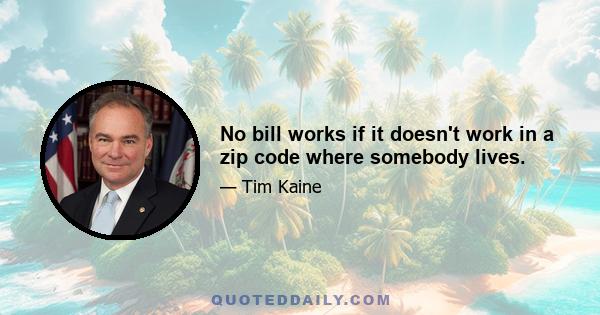 No bill works if it doesn't work in a zip code where somebody lives.

— Tim Kaine

QUOTEDDAILY.COM